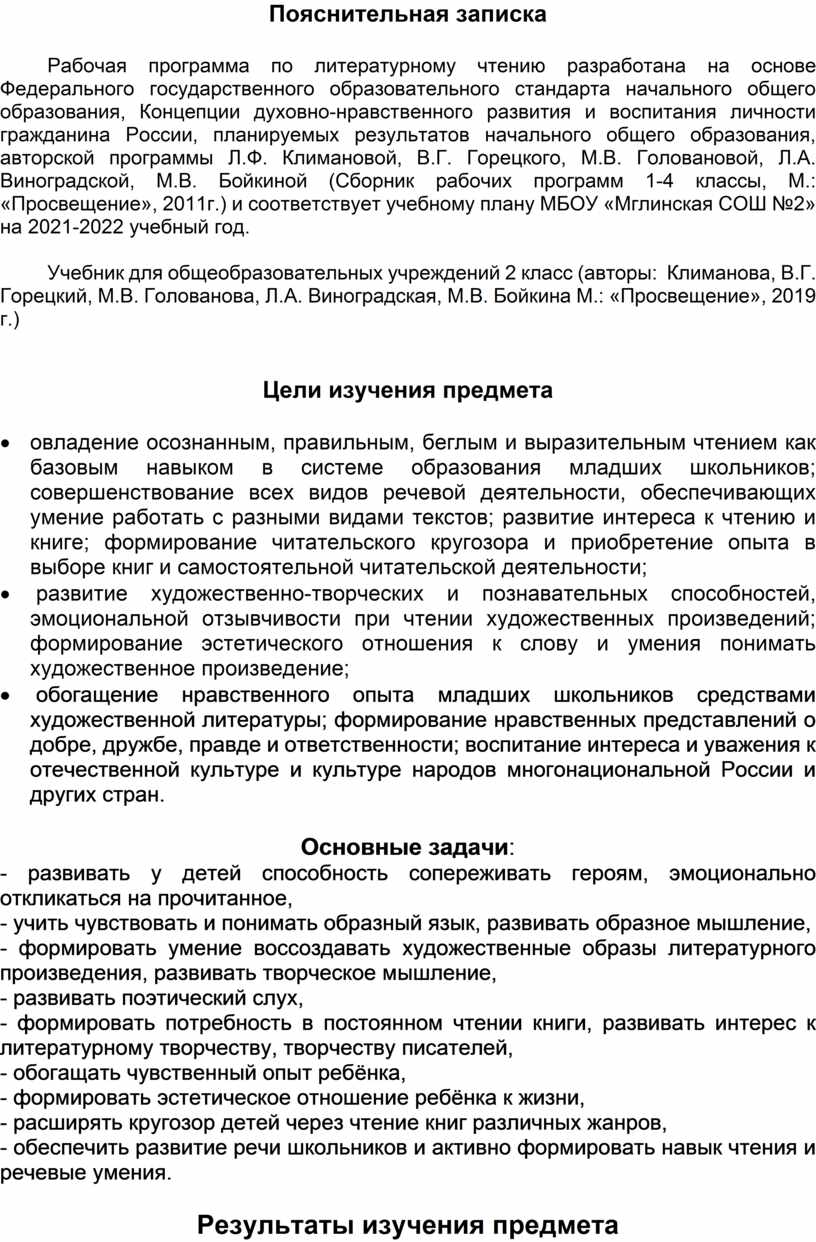 Пояснительная записка

Рабочая программа по литературному чтению разработана на основе Федерального государственного образовательного стандарта начального общего образования, Концепции духовно-нравственного развития и воспитания личности гражданина России, планируемых результатов начального общего образования, авторской программы Л.Ф. Климановой, В.Г. Горецкого, М.В. Головановой, Л.А. Виноградской, М.В. Бойкиной (Сборник рабочих программ 1-4 классы, М.: «Просвещение», 2011г.) и соответствует учебному плану МБОУ «Мглинская СОШ №2» на 2021-2022 учебный год.

Учебник для общеобразовательных учреждений 2 класс (авторы: Климанова, В.Г. Горецкий, М.В. Голованова, Л.А. Виноградская, М.В. Бойкина М.: «Просвещение», 2019 г.)

Цели изучения предмета

• овладение осознанным, правильным, беглым и выразительным чтением как базовым навыком в системе образования младших школьников; совершенствование всех видов речевой деятельности, обеспечивающих умение работать с разными видами текстов; развитие интереса к чтению и книге; формирование читательского кругозора и приобретение опыта в выборе книг и самостоятельной читательской деятельности;
• развитие художественно-творческих и познавательных способностей, эмоциональной отзывчивости при чтении художественных произведений; формирование эстетического отношения к слову и умения понимать художественное произведение;
• обогащение нравственного опыта младших школьников средствами художественной литературы; формирование нравственных представлений о добре, дружбе, правде и ответственности; воспитание интереса и уважения к отечественной культуре и культуре народов многонациональной России и других стран.

Основные задачи:
- развивать у детей способность сопереживать героям, эмоционально откликаться на прочитанное,
- учить чувствовать и понимать образный язык, развивать образное мышление,
- формировать умение воссоздавать художественные образы литературного произведения, развивать творческое мышление,
- развивать поэтический слух,
- формировать потребность в постоянном чтении книги, развивать интерес к литературному творчеству, творчеству писателей,
- обогащать чувственный опыт ребёнка,
- формировать эстетическое отношение ребёнка к жизни,
- расширять кругозор детей через чтение книг различных жанров,
- обеспечить развитие речи школьников и активно формировать навык чтения и речевые умения.

Результаты изучения предмета